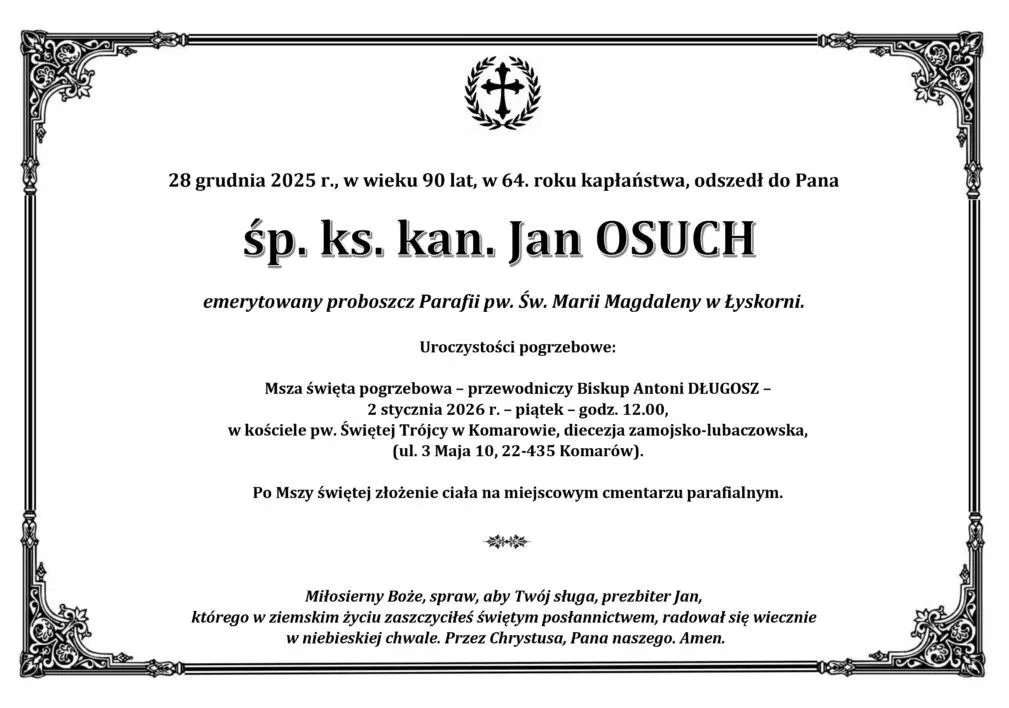 28 grudnia 2025 r., w wieku 90 lat, w 64. roku kapłaństwa, odszedł do Pana

śp. ks. kan. Jan OSUCH

emerytowany proboszcz Parafii pw. Św. Marii Magdaleny w Łyskorni.

Uroczystości pogrzebowe:

Msza święta pogrzebowa – przewodniczy Biskup Antoni DŁUGOSZ –
2 stycznia 2026 r. – piątek – godz. 12.00,
w kościele pw. Świętej Trójcy w Komarowie, diecezja zamojsko-lubaczowska,
(ul. 3 Maja 10, 22-435 Komarów).

Po Mszy świętej złożenie ciała na miejscowym cmentarzu parafialnym.

Miłosierny Boże, spraw, aby Twój sługa, prezbiter Jan,
którego w ziemskim życiu zaszczyciłeś świętym posłannictwem, radował się wiecznie
w niebieskiej chwale. Przez Chrystusa, Pana naszego. Amen.